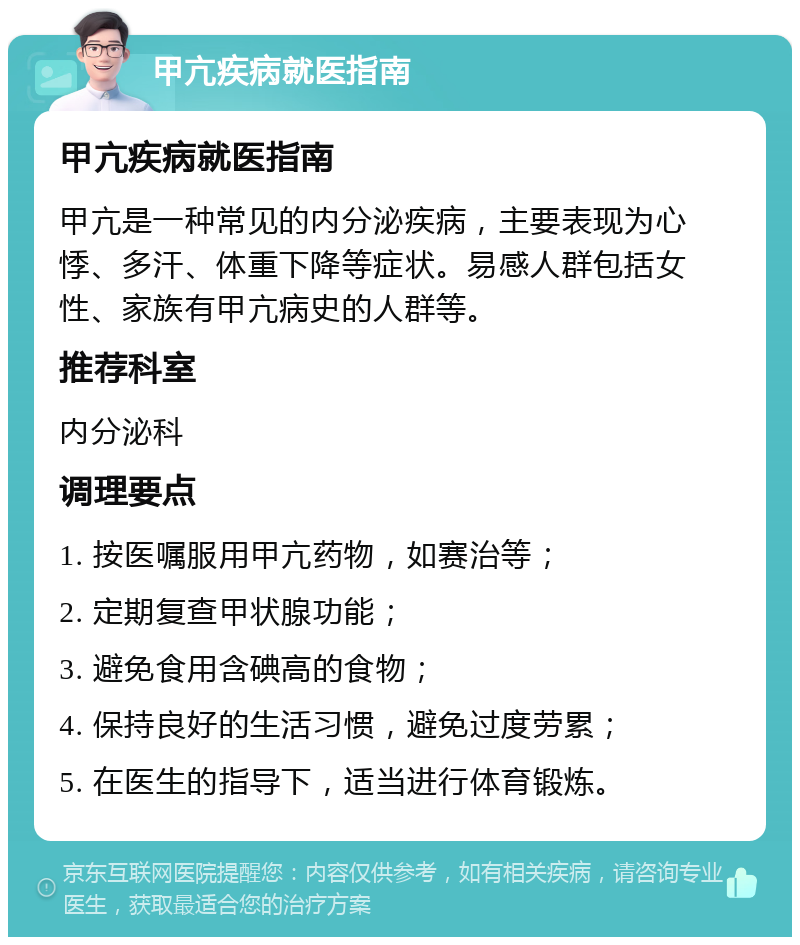 甲亢疾病就医指南

甲亢疾病就医指南

甲亢是一种常见的内分泌疾病，主要表现为心悸、多汗、体重下降等症状。易感人群包括女性、家族有甲亢病史的人群等。

推荐科室

内分泌科

调理要点

1. 按医嘱服用甲亢药物，如赛治等；

2. 定期复查甲状腺功能；

3. 避免食用含碘高的食物；

4. 保持良好的生活习惯，避免过度劳累；

5. 在医生的指导下，适当进行体育锻炼。

京东互联网医院提醒您：内容仅供参考，如有相关疾病，请咨询专业医生，获取最适合您的治疗方案